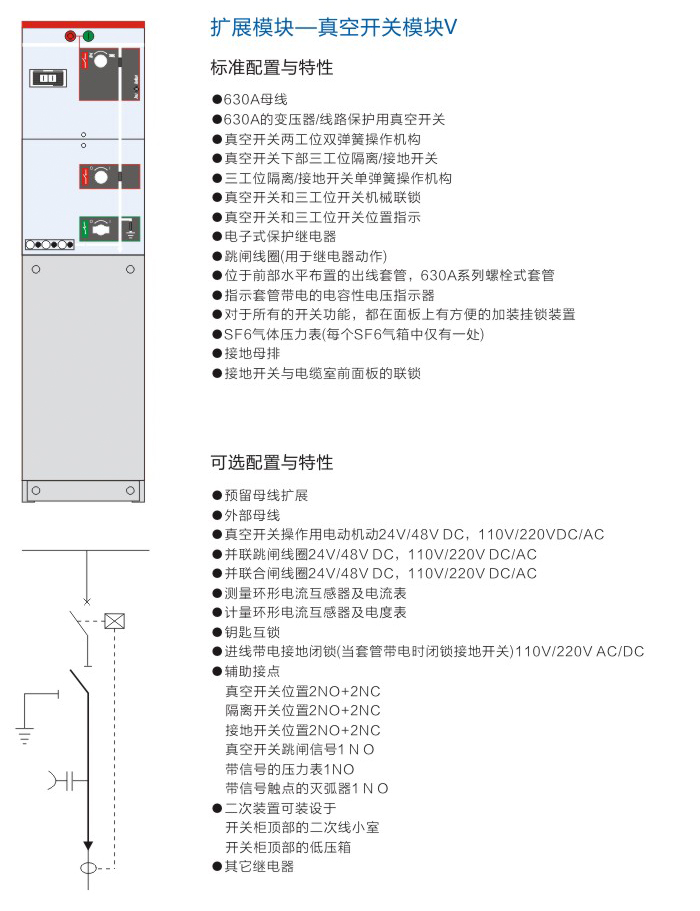 扩展模块—真空开关模块V

标准配置与特性

●630A母线
●630A的变压器/线路保护用真空开关
●真空开关两工位双弹簧操作机构
●真空开关下部三工位隔离/接地开关
●三工位隔离/接地开关单弹簧操作机构
●真空开关和三工位开关机械联锁
●真空开关和三工位开关位置指示
●电子式保护继电器
●跳闸线圈(用于继电器动作)
●位于前部水平布置的出线套管，630A系列螺栓式套管
●指示套管带电的电容性电压指示器
●对于所有的开关功能，都在面板上有方便的加装挂锁装置
●SF6气体压力表(每个SF6气箱中仅有一处)
●接地母排
●接地开关与电缆室前面板的联锁

可选配置与特性

●预留母线扩展
●外部母线
●真空开关操作用电动机动24V/48V DC，110V/220VDC/AC
●并联跳闸线圈24V/48V DC，110V/220V DC/AC
●并联合闸线圈24V/48V DC，110V/220V DC/AC
●测量环形电流互感器及电流表
●计量环形电流互感器及电度表
●钥匙互锁
●进线带电接地闭锁(当套管带电时闭锁接地开关)110V/220V AC/DC
●辅助接点
真空开关位置2NO+2NC
隔离开关位置2NO+2NC
接地开关位置2NO+2NC
真空开关跳闸信号1 N O
带信号的压力表1NO
带信号触点的灭弧器1 N O
●二次装置可装设于
开关柜顶部的二次线小室
开关柜顶部的低压箱
●其它继电器